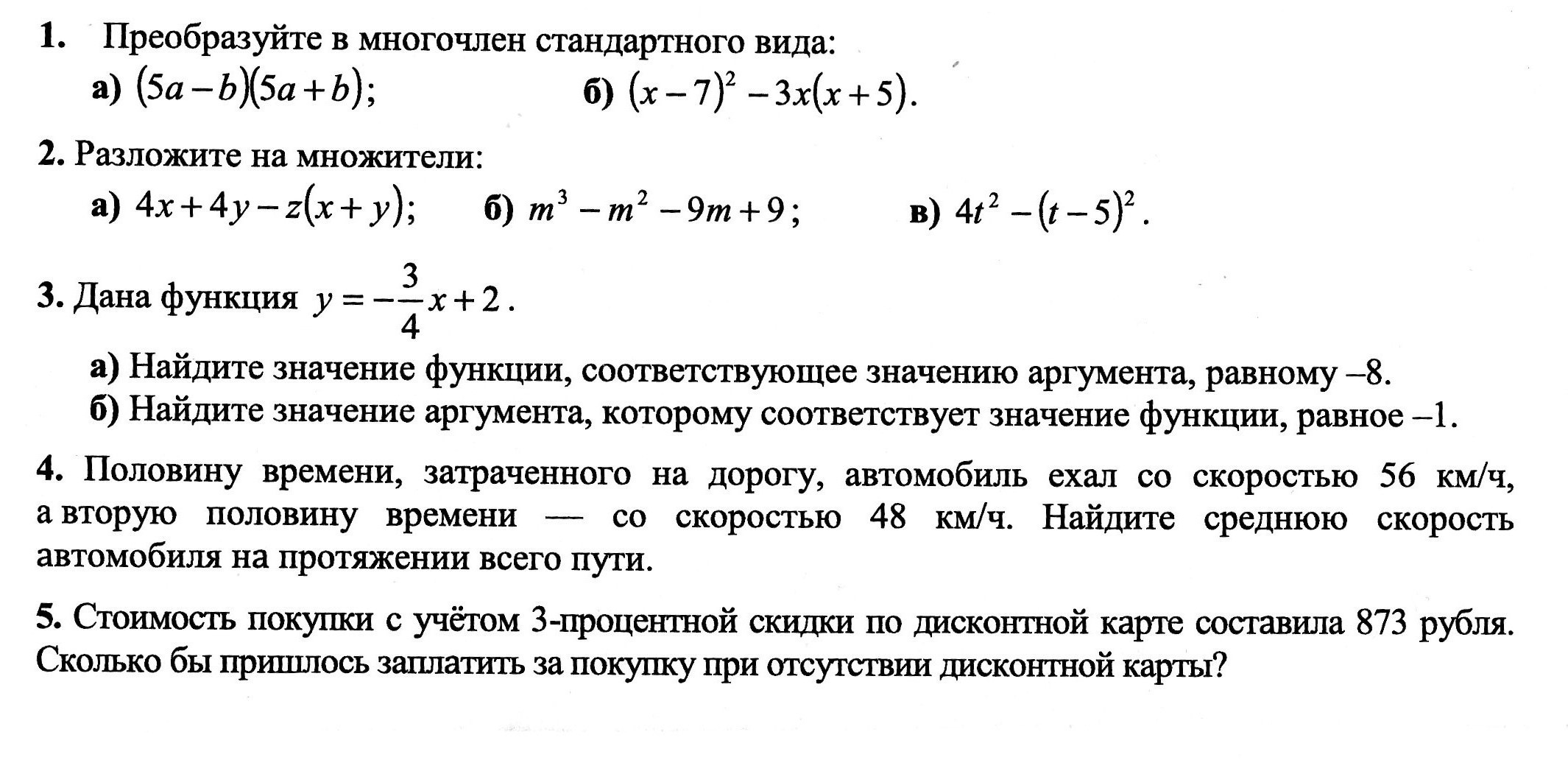 1. Преобразуйте в многочлен стандартного вида:

а) $(5a-b)(5a+b)$;  б) $(x-7)^2-3x(x+5)$.

2. Разложите на множители:

а) $4x+4y-z(x+y)$;  б) $m^3-m^2-9m+9$;  в) $4t^2-(t-5)^2$.

3. Дана функция $y=-\frac{3}{4}x+2$.

а) Найдите значение функции, соответствующее значению аргумента, равному –8.

б) Найдите значение аргумента, которому соответствует значение функции, равное –1.

4. Половину времени, затраченного на дорогу, автомобиль ехал со скоростью 56 км/ч, а вторую половину времени — со скоростью 48 км/ч. Найдите среднюю скорость автомобиля на протяжении всего пути.

5. Стоимость покупки с учётом 3-процентной скидки по дисконтной карте составила 873 рубля. Сколько бы пришлось заплатить за покупку при отсутствии дисконтной карты?